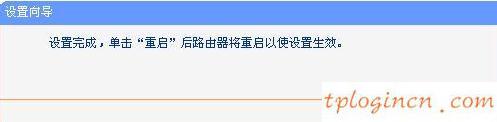 设置向导

设置完成，单击“重启”后路由器将重启以使设置生效。

tplogincn.com